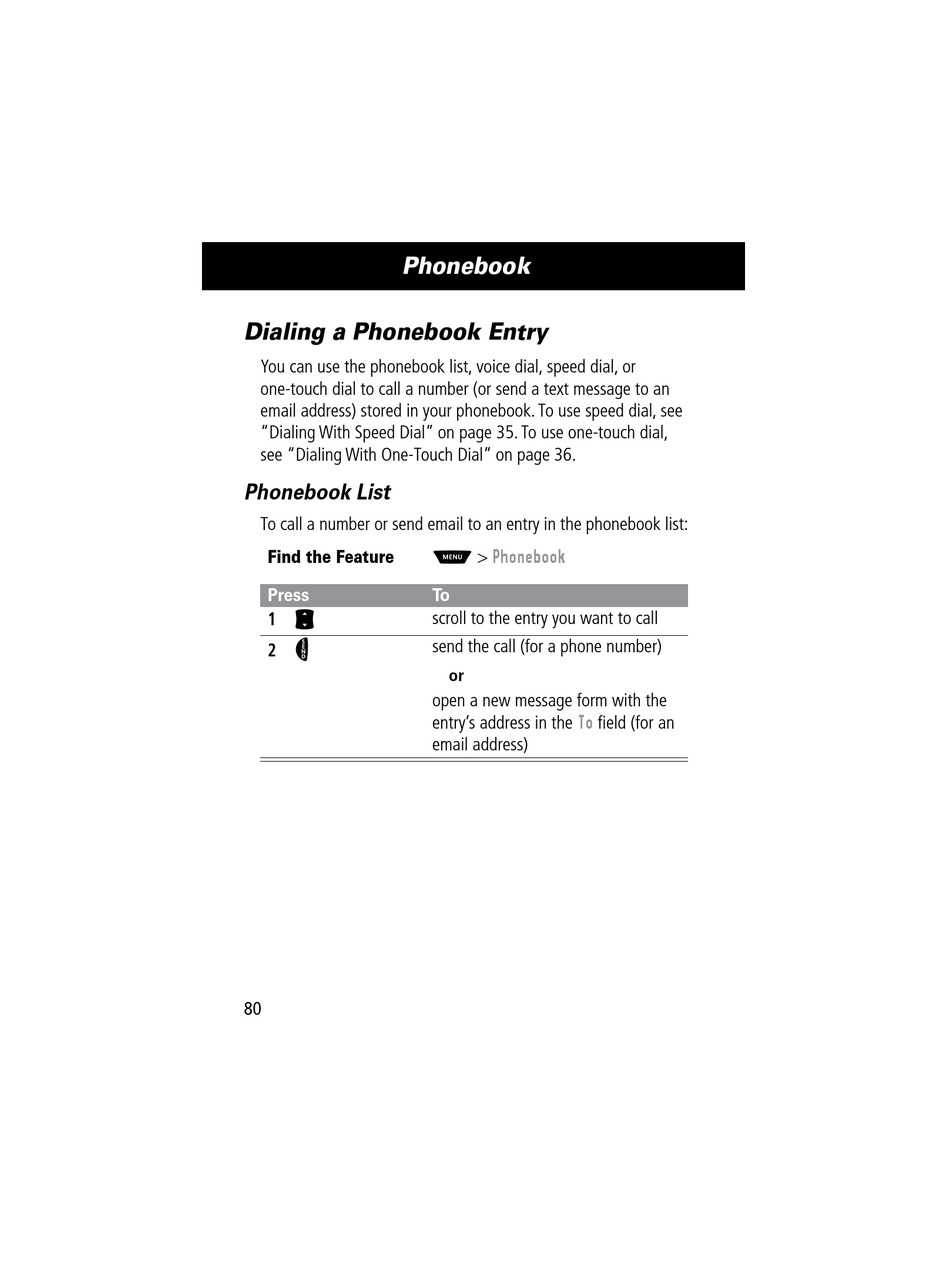 Phonebook

Dialing a Phonebook Entry

You can use the phonebook list, voice dial, speed dial, or one-touch dial to call a number (or send a text message to an email address) stored in your phonebook. To use speed dial, see "Dialing With Speed Dial" on page 35. To use one-touch dial, see "Dialing With One-Touch Dial" on page 36.

Phonebook List

To call a number or send email to an entry in the phonebook list:

Find the Feature MENU > Phonebook

| Press | To |
|---|---|
| 1 | scroll to the entry you want to call |
| 2 SEND | send the call (for a phone number) or open a new message form with the entry's address in the To field (for an email address) |

80